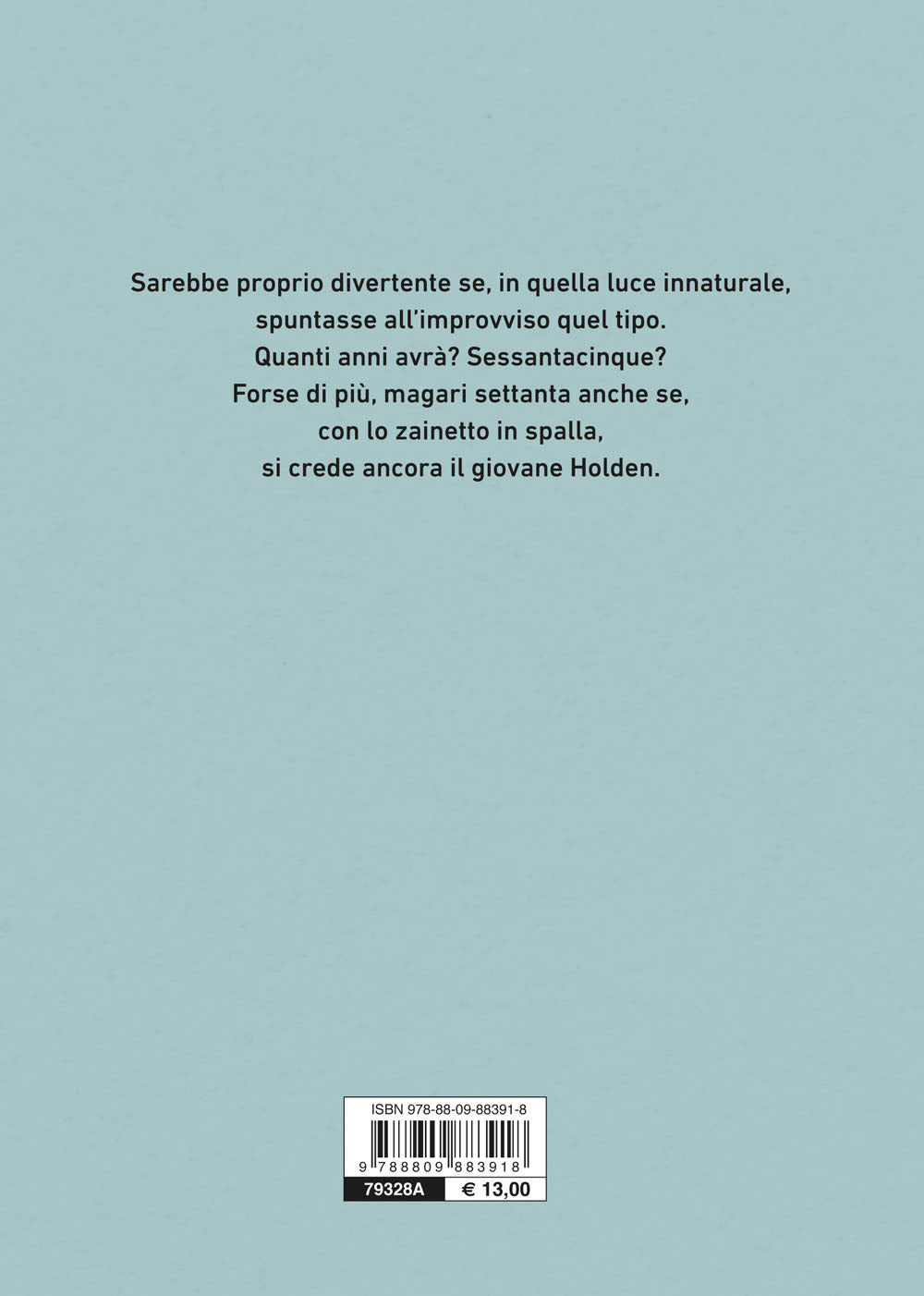 Sarebbe proprio divertente se, in quella luce innaturale, spuntasse all'improvviso quel tipo. Quanti anni avrà? Sessantacinque? Forse di più, magari settanta anche se, con lo zainetto in spalla, si crede ancora il giovane Holden.

ISBN 978-88-09-88391-8

9 788809 883918

79328A € 13,00